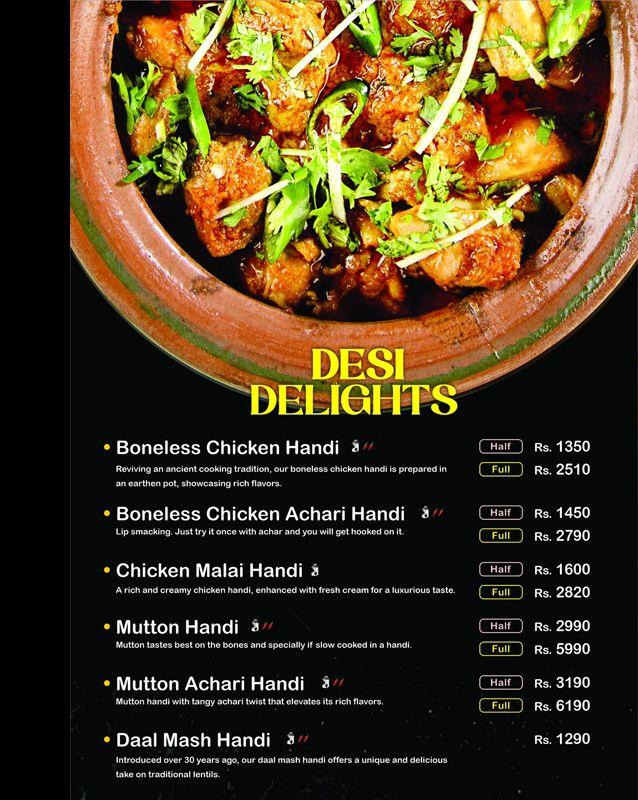 DESI DELIGHTS

• Boneless Chicken Handi
Reviving an ancient cooking tradition, our boneless chicken handi is prepared in an earthen pot, showcasing rich flavors.
Half Rs. 1350
Full Rs. 2510

• Boneless Chicken Achari Handi
Lip smacking. Just try it once with achar and you will get hooked on it.
Half Rs. 1450
Full Rs. 2790

• Chicken Malai Handi
A rich and creamy chicken handi, enhanced with fresh cream for a luxurious taste.
Half Rs. 1600
Full Rs. 2820

• Mutton Handi
Mutton tastes best on the bones and specially if slow cooked in a handi.
Half Rs. 2990
Full Rs. 5990

• Mutton Achari Handi
Mutton handi with tangy achari twist that elevates its rich flavors.
Half Rs. 3190
Full Rs. 6190

• Daal Mash Handi
Introduced over 30 years ago, our daal mash handi offers a unique and delicious take on traditional lentils.
Rs. 1290